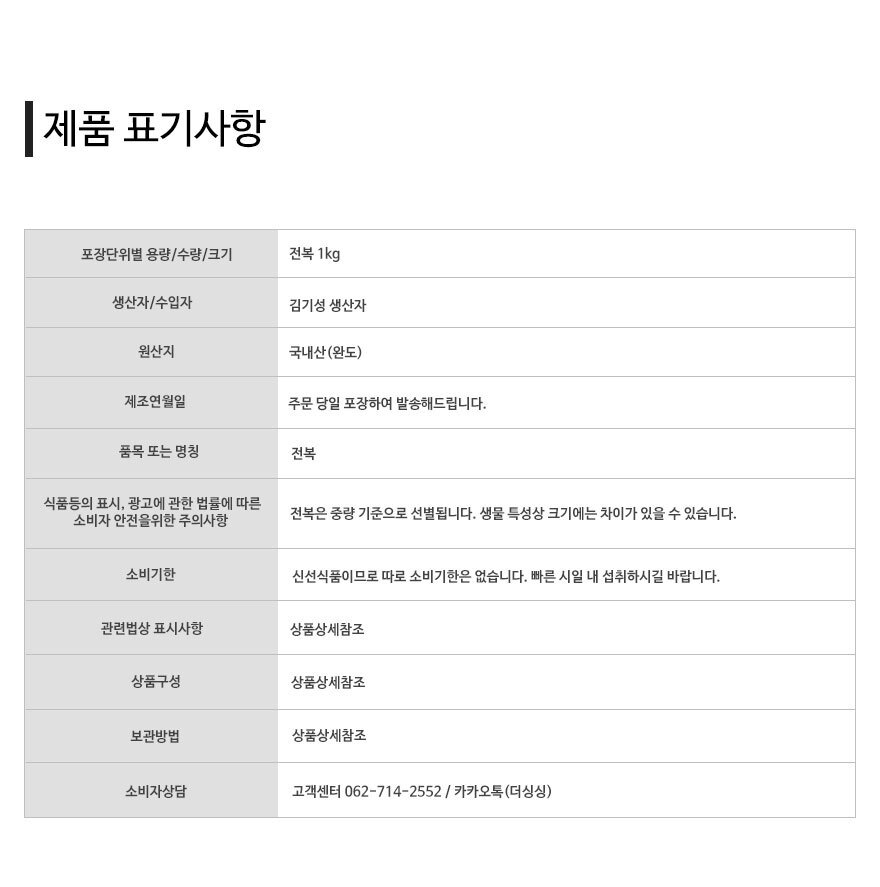 제품 표기사항

| 포장단위별 용량/수량/크기 | 전복 1kg |
|---|---|
| 생산자/수입자 | 김기성 생산자 |
| 원산지 | 국내산(완도) |
| 제조연월일 | 주문 당일 포장하여 발송해드립니다. |
| 품목 또는 명칭 | 전복 |
| 식품등의 표시, 광고에 관한 법률에 따른 소비자 안전을위한 주의사항 | 전복은 중량 기준으로 선별됩니다. 생물 특성상 크기에는 차이가 있을 수 있습니다. |
| 소비기한 | 신선식품이므로 따로 소비기한은 없습니다. 빠른 시일 내 섭취하시길 바랍니다. |
| 관련법상 표시사항 | 상품상세참조 |
| 상품구성 | 상품상세참조 |
| 보관방법 | 상품상세참조 |
| 소비자상담 | 고객센터 062-714-2552 / 카카오톡(더싱싱) |